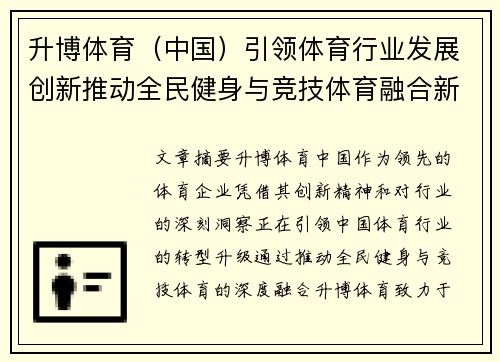 升博体育（中国）引领体育行业发展创新推动全民健身与竞技体育融合新

文章摘要升博体育中国作为领先的体育企业凭借其创新精神和对行业的深刻洞察正在引领中国体育行业的转型升级通过推动全民健身与竞技体育的深度融合升博体育致力于